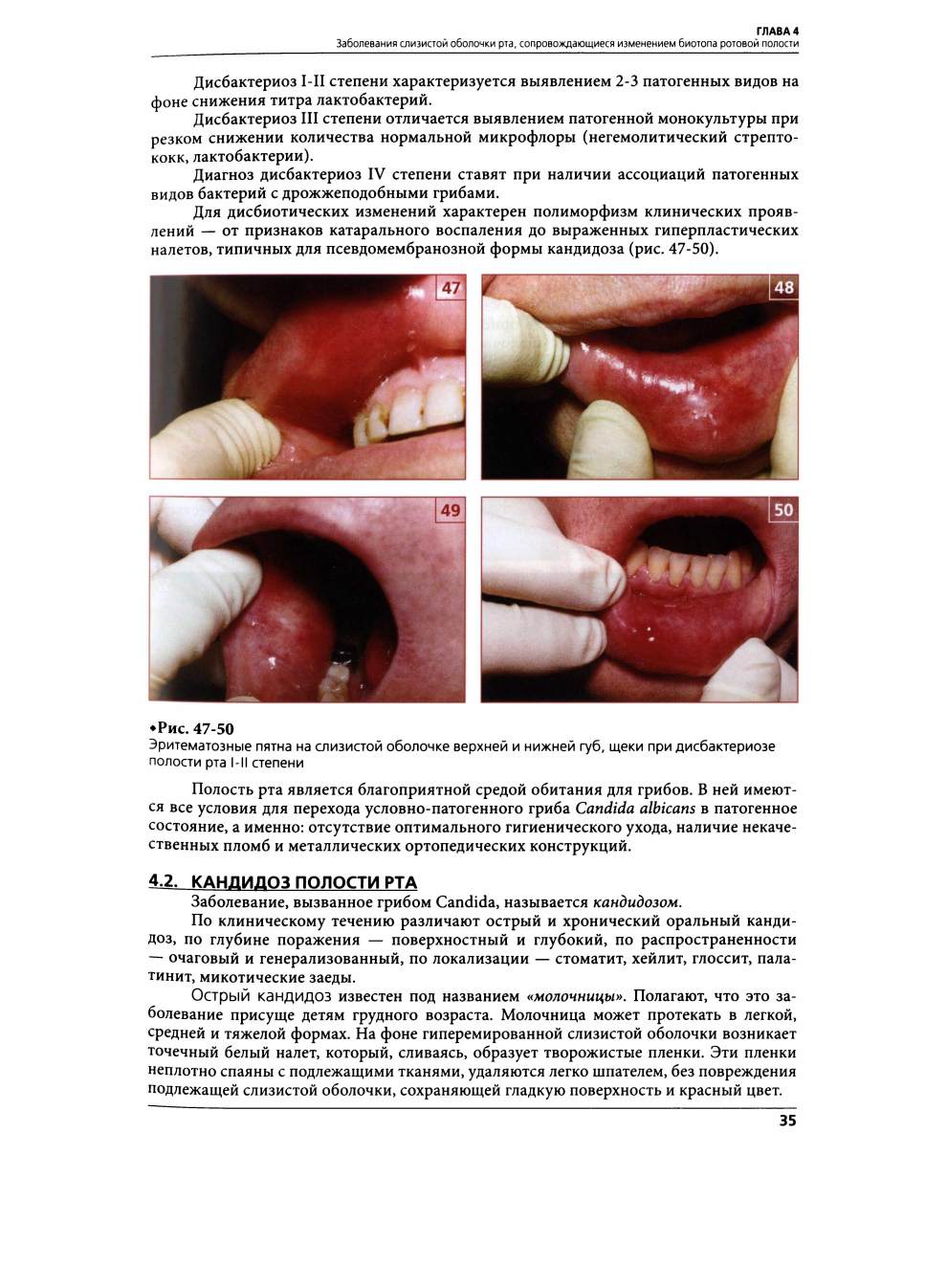 ГЛАВА 4
Заболевания слизистой оболочки рта, сопровождающиеся изменением биотопа ротовой полости

Дисбактериоз I-II степени характеризуется выявлением 2-3 патогенных видов на фоне снижения титра лактобактерий.

Дисбактериоз III степени отличается выявлением патогенной монокультуры при резком снижении количества нормальной микрофлоры (негемолитический стрептококк, лактобактерии).

Диагноз дисбактериоз IV степени ставят при наличии ассоциаций патогенных видов бактерий с дрожжеподобными грибами.

Для дисбиотических изменений характерен полиморфизм клинических проявлений — от признаков катарального воспаления до выраженных гиперпластических налетов, типичных для псевдомембранозной формы кандидоза (рис. 47-50).

47

48

49

50

•Рис. 47-50
Эритематозные пятна на слизистой оболочке верхней и нижней губ, щеки при дисбактериозе полости рта I-II степени

Полость рта является благоприятной средой обитания для грибов. В ней имеются все условия для перехода условно-патогенного гриба Candida albicans в патогенное состояние, а именно: отсутствие оптимального гигиенического ухода, наличие некачественных пломб и металлических ортопедических конструкций.

4.2. КАНДИДОЗ ПОЛОСТИ РТА

Заболевание, вызванное грибом Candida, называется кандидозом.

По клиническому течению различают острый и хронический оральный кандидоз, по глубине поражения — поверхностный и глубокий, по распространенности — очаговый и генерализованный, по локализации — стоматит, хейлит, глоссит, палатинит, микотические заеды.

Острый кандидоз известен под названием «молочницы». Полагают, что это заболевание присуще детям грудного возраста. Молочница может протекать в легкой, средней и тяжелой формах. На фоне гиперемированной слизистой оболочки возникает точечный белый налет, который, сливаясь, образует творожистые пленки. Эти пленки неплотно спаяны с подлежащими тканями, удаляются легко шпателем, без повреждения подлежащей слизистой оболочки, сохраняющей гладкую поверхность и красный цвет.

35